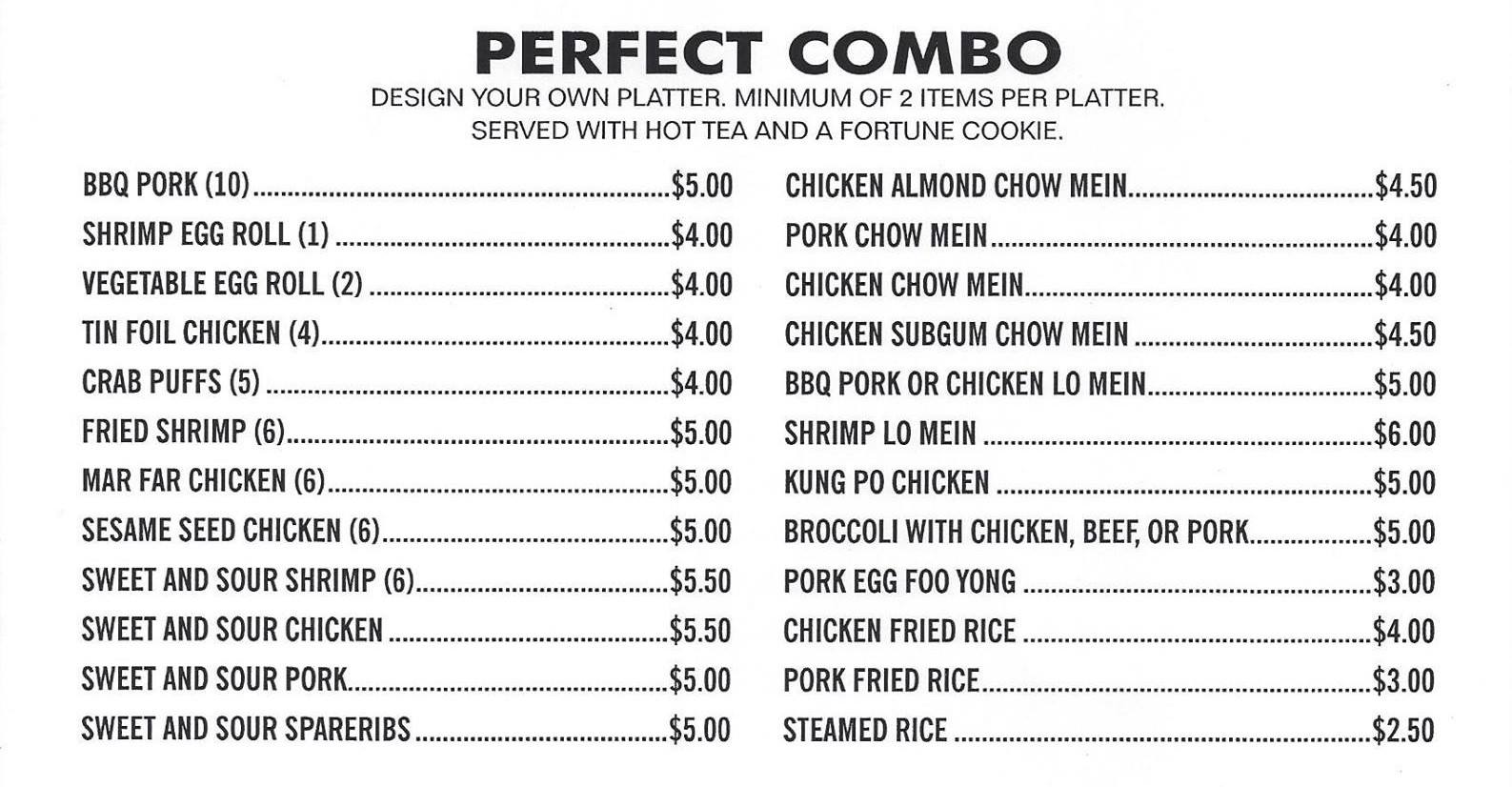 PERFECT COMBO

DESIGN YOUR OWN PLATTER. MINIMUM OF 2 ITEMS PER PLATTER.
SERVED WITH HOT TEA AND A FORTUNE COOKIE.

BBQ PORK (10) $5.00
SHRIMP EGG ROLL (1) $4.00
VEGETABLE EGG ROLL (2) $4.00
TIN FOIL CHICKEN (4) $4.00
CRAB PUFFS (5) $4.00
FRIED SHRIMP (6) $5.00
MAR FAR CHICKEN (6) $5.00
SESAME SEED CHICKEN (6) $5.00
SWEET AND SOUR SHRIMP (6) $5.50
SWEET AND SOUR CHICKEN $5.50
SWEET AND SOUR PORK $5.00
SWEET AND SOUR SPARERIBS $5.00

CHICKEN ALMOND CHOW MEIN $4.50
PORK CHOW MEIN $4.00
CHICKEN CHOW MEIN $4.00
CHICKEN SUBGUM CHOW MEIN $4.50
BBQ PORK OR CHICKEN LO MEIN $5.00
SHRIMP LO MEIN $6.00
KUNG PO CHICKEN $5.00
BROCCOLI WITH CHICKEN, BEEF, OR PORK $5.00
PORK EGG FOO YONG $3.00
CHICKEN FRIED RICE $4.00
PORK FRIED RICE $3.00
STEAMED RICE $2.50